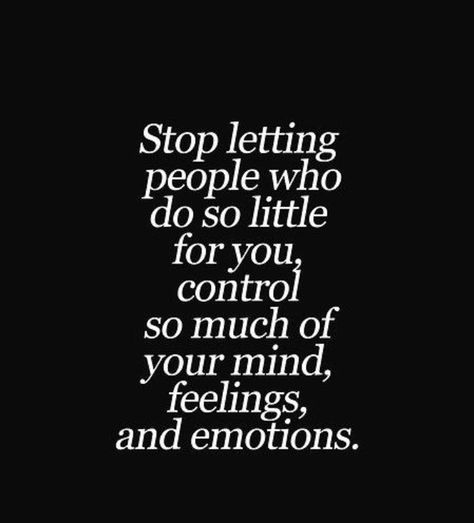 Stop letting people who do so little for you, control so much of your mind, feelings, and emotions.